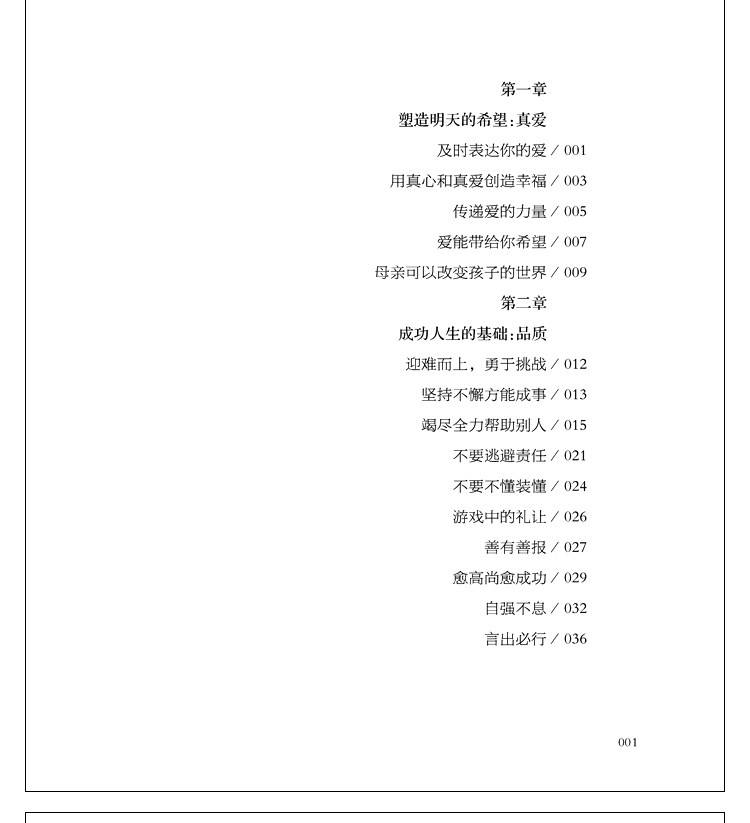 第一章

塑造明天的希望:真爱

及时表达你的爱 / 001

用真心和真爱创造幸福 / 003

传递爱的力量 / 005

爱能带给你希望 / 007

母亲可以改变孩子的世界 / 009

第二章

成功人生的基础:品质

迎难而上，勇于挑战 / 012

坚持不懈方能成事 / 013

竭尽全力帮助别人 / 015

不要逃避责任 / 021

不要不懂装懂 / 024

游戏中的礼让 / 026

善有善报 / 027

愈高尚愈成功 / 029

自强不息 / 032

言出必行 / 036

001